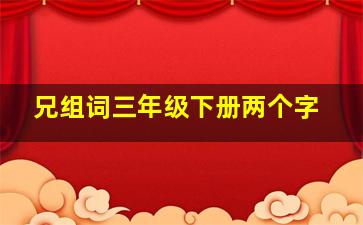 兄组词三年级下册两个字